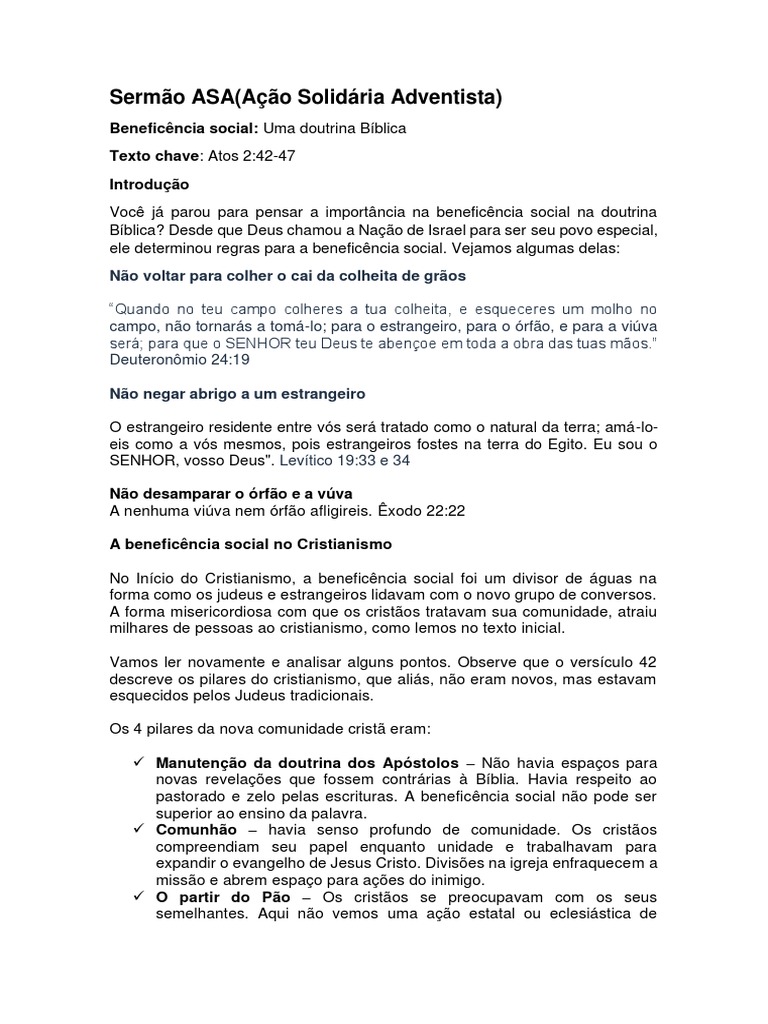 Sermão ASA(Ação Solidária Adventista)

Beneficência social: Uma doutrina Bíblica

Texto chave: Atos 2:42-47

Introdução

Você já parou para pensar a importância na beneficência social na doutrina Bíblica? Desde que Deus chamou a Nação de Israel para ser seu povo especial, ele determinou regras para a beneficência social. Vejamos algumas delas:

Não voltar para colher o cai da colheita de grãos

"Quando no teu campo colheres a tua colheita, e esqueceres um molho no campo, não tornarás a tomá-lo; para o estrangeiro, para o órfão, e para a viúva será; para que o SENHOR teu Deus te abençoe em toda a obra das tuas mãos." Deuteronômio 24:19

Não negar abrigo a um estrangeiro

O estrangeiro residente entre vós será tratado como o natural da terra; amá-lo-eis como a vós mesmos, pois estrangeiros fostes na terra do Egito. Eu sou o SENHOR, vosso Deus". Levítico 19:33 e 34

Não desamparar o órfão e a vúva
A nenhuma viúva nem órfão afligireis. Êxodo 22:22

A beneficência social no Cristianismo

No Início do Cristianismo, a beneficência social foi um divisor de águas na forma como os judeus e estrangeiros lidavam com o novo grupo de conversos. A forma misericordiosa com que os cristãos tratavam sua comunidade, atraiu milhares de pessoas ao cristianismo, como lemos no texto inicial.

Vamos ler novamente e analisar alguns pontos. Observe que o versículo 42 descreve os pilares do cristianismo, que aliás, não eram novos, mas estavam esquecidos pelos Judeus tradicionais.

Os 4 pilares da nova comunidade cristã eram:

✓ Manutenção da doutrina dos Apóstolos – Não havia espaços para novas revelações que fossem contrárias à Bíblia. Havia respeito ao pastorado e zelo pelas escrituras. A beneficência social não pode ser superior ao ensino da palavra.
✓ Comunhão – havia senso profundo de comunidade. Os cristãos compreendiam seu papel enquanto unidade e trabalhavam para expandir o evangelho de Jesus Cristo. Divisões na igreja enfraquecem a missão e abrem espaço para ações do inimigo.
✓ O partir do Pão – Os cristãos se preocupavam com os seus semelhantes. Aqui não vemos uma ação estatal ou eclesiástica de